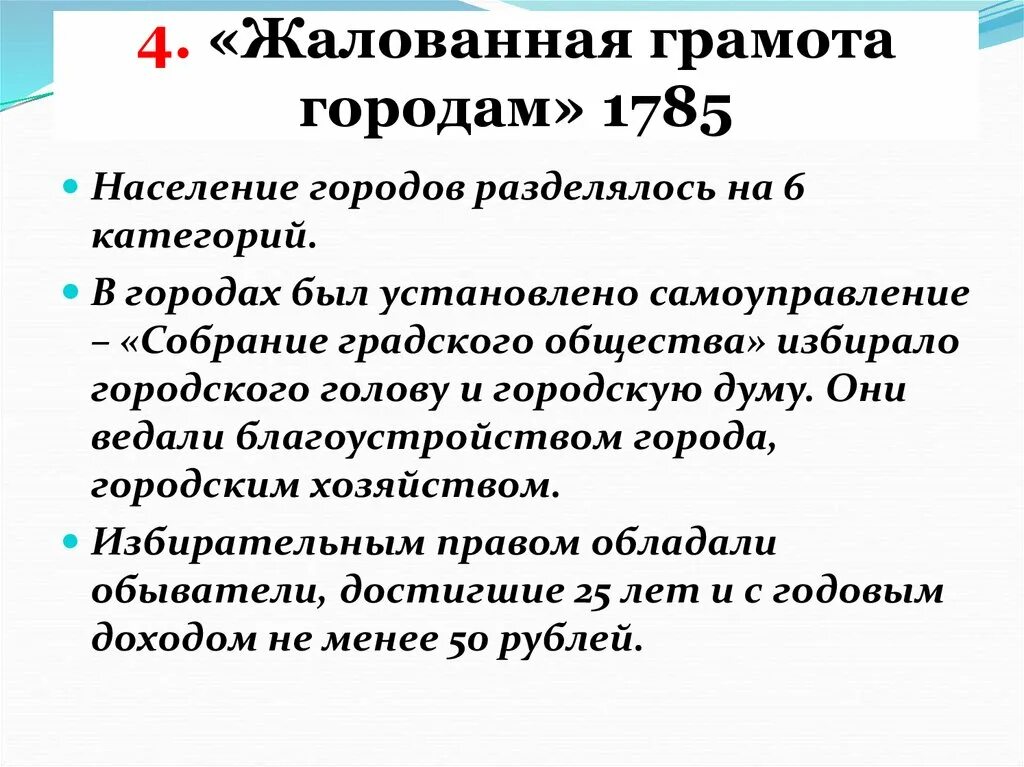 4. «Жалованная грамота городам» 1785

Население городов разделялось на 6 категорий.

В городах был установлено самоуправление – «Собрание градского общества» избирало городского голову и городскую думу. Они ведали благоустройством города, городским хозяйством.

Избирательным правом обладали обыватели, достигшие 25 лет и с годовым доходом не менее 50 рублей.